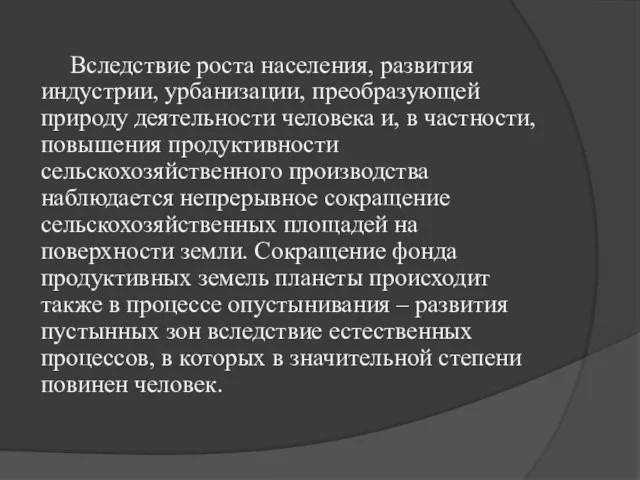 Вследствие роста населения, развития индустрии, урбанизации, преобразующей природу деятельности человека и, в частности, повышения продуктивности сельскохозяйственного производства наблюдается непрерывное сокращение сельскохозяйственных площадей на поверхности земли. Сокращение фонда продуктивных земель планеты происходит также в процессе опустынивания – развития пустынных зон вследствие естественных процессов, в которых в значительной степени повинен человек.